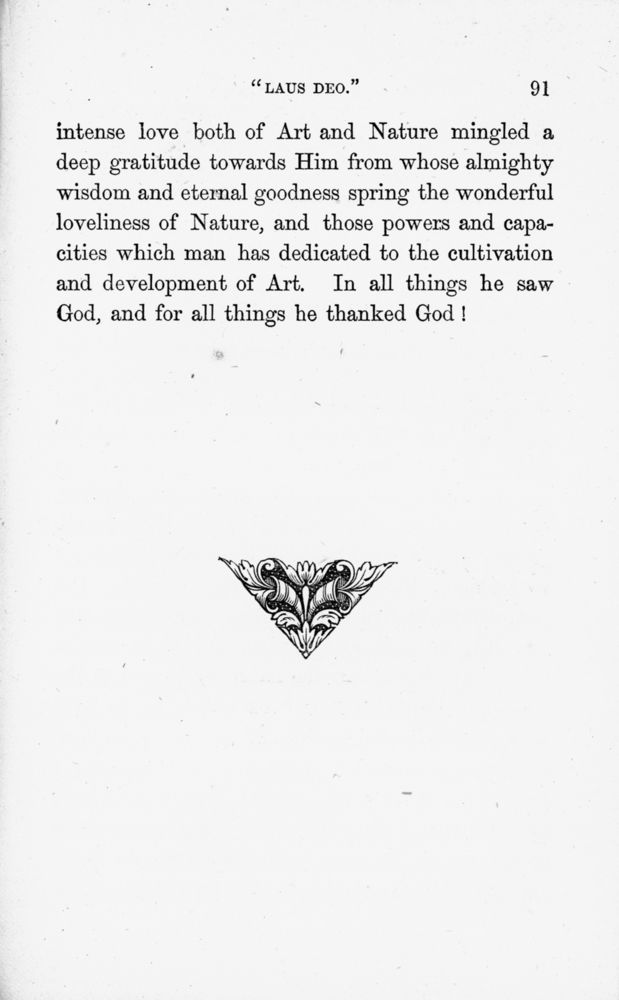 "LAUS DEO." 91

intense love both of Art and Nature mingled a deep gratitude towards Him from whose almighty wisdom and eternal goodness spring the wonderful loveliness of Nature, and those powers and capacities which man has dedicated to the cultivation and development of Art. In all things he saw God, and for all things he thanked God !